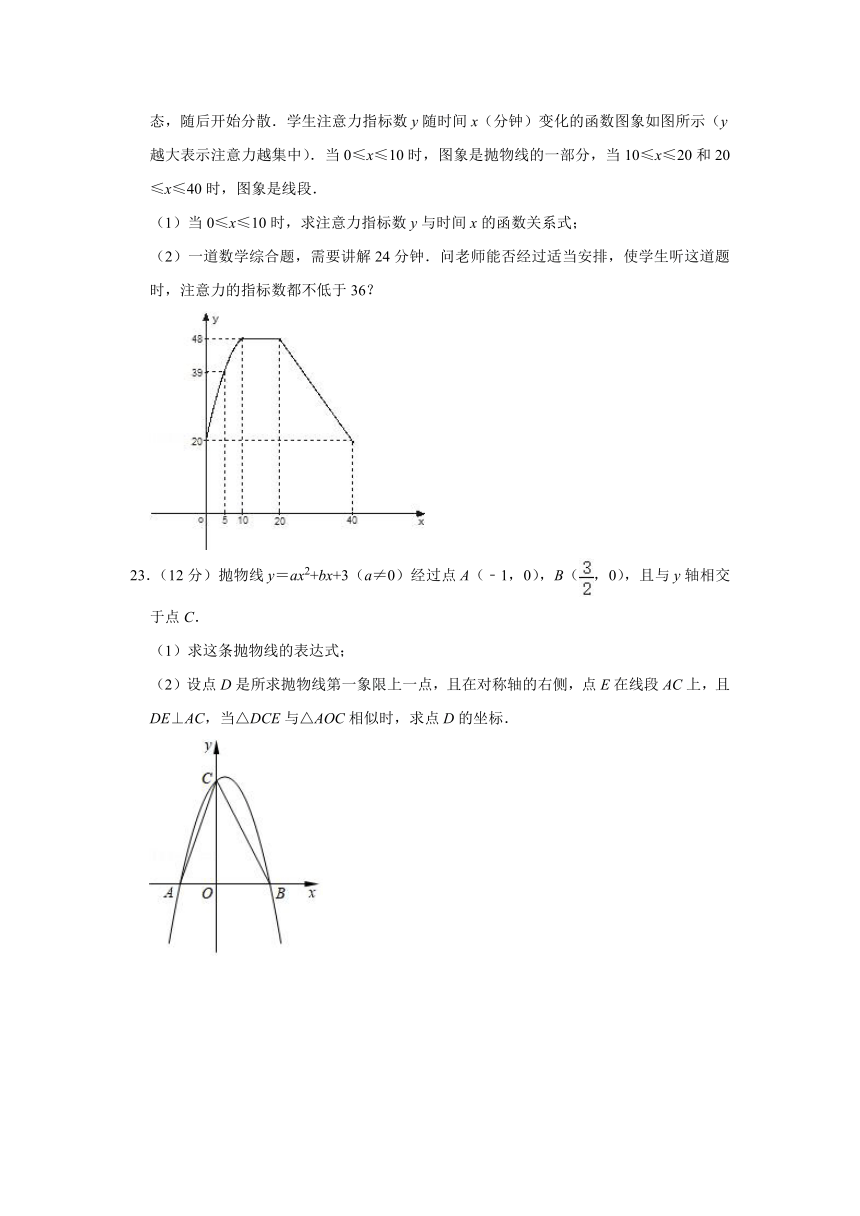 态，随后开始分散．学生注意力指标数 $y$ 随时间 $x$（分钟）变化的函数图象如图所示（$y$ 越大表示注意力越集中）．当 $0\leqslant x\leqslant 10$ 时，图象是抛物线的一部分，当 $10\leqslant x\leqslant 20$ 和 $20\leqslant x\leqslant 40$ 时，图象是线段．

（1）当 $0\leqslant x\leqslant 10$ 时，求注意力指标数 $y$ 与时间 $x$ 的函数关系式；

（2）一道数学综合题，需要讲解 24 分钟．问老师能否经过适当安排，使学生听这道题时，注意力的指标数都不低于 36？

y
48
39
20
o 5 10 20 40 x

23．（12 分）抛物线 $y=ax^2+bx+3$（$a\neq 0$）经过点 $A$（﹣1，0），$B$（$\frac{3}{2}$，0），且与 $y$ 轴相交于点 $C$．

（1）求这条抛物线的表达式；

（2）设点 $D$ 是所求抛物线第一象限上一点，且在对称轴的右侧，点 $E$ 在线段 $AC$ 上，且 $DE\perp AC$，当△$DCE$ 与△$AOC$ 相似时，求点 $D$ 的坐标．

y
C
A O B x